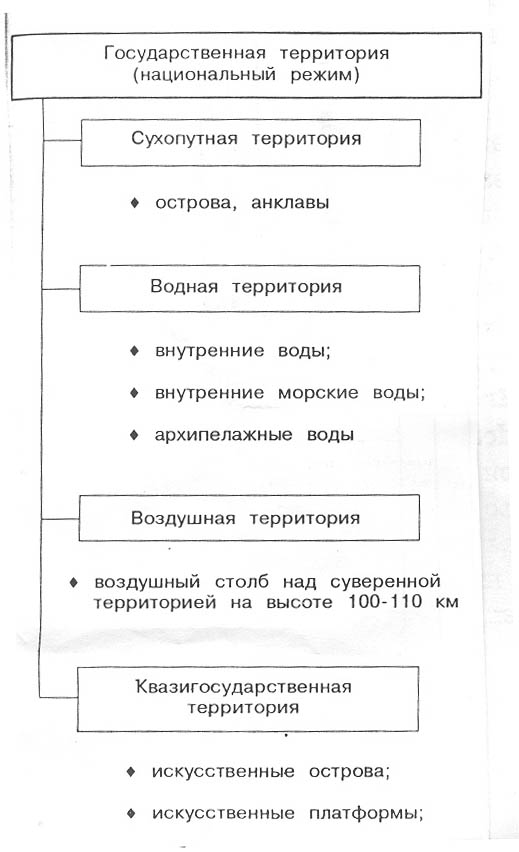 Государственная территория (национальный режим)

Сухопутная территория

♦ острова, анклавы

Водная территория

♦ внутренние воды;

♦ внутренние морские воды;

♦ архипелажные воды

Воздушная территория

♦ воздушный столб над суверенной территорией на высоте 100-110 км

Квазигосударственная территория

♦ искусственные острова;

♦ искусственные платформы;